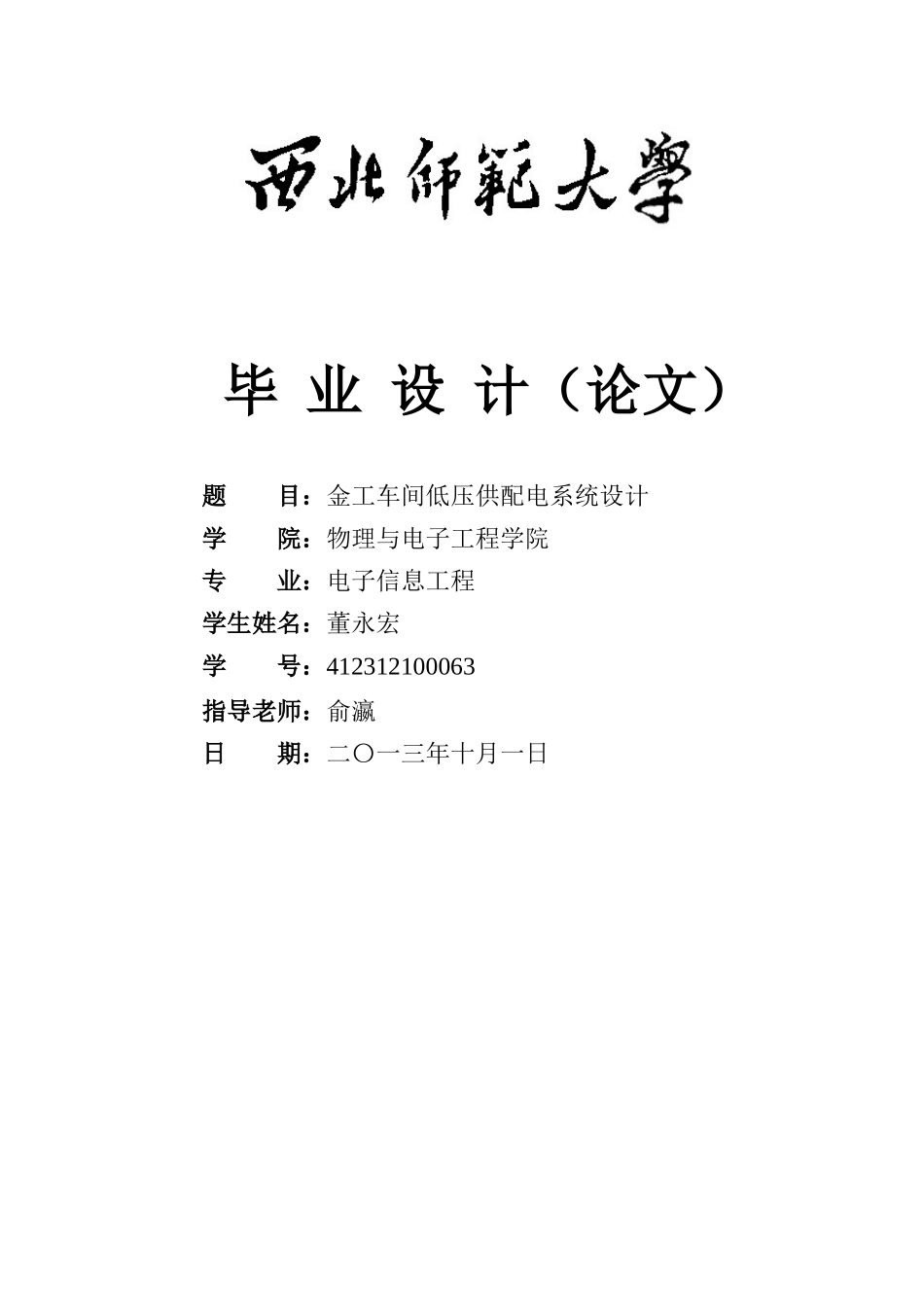 西北師範大學

毕 业 设 计（论文）

题　　目：金工车间低压供配电系统设计
学　　院：物理与电子工程学院
专　　业：电子信息工程
学生姓名：董永宏
学　　号：412312100063
指导老师：俞瀛
日　　期：二〇一三年十月一日